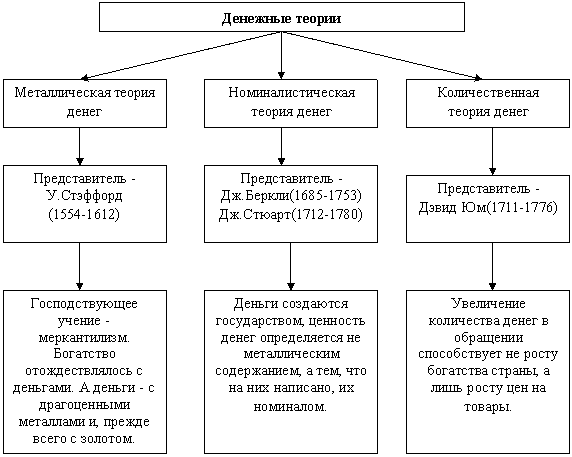 Денежные теории

Металлическая теория денег

Представитель - У.Стэффорд (1554-1612)

Господствующее учение - меркантилизм. Богатство отождествлялось с деньгами. А деньги - с драгоценными металлами и, прежде всего с золотом.

Номиналистическая теория денег

Представитель - Дж.Беркли(1685-1753) Дж.Стюарт(1712-1780)

Деньги создаются государством, ценность денег определяется не металлическим содержанием, а тем, что на них написано, их номиналом.

Количественная теория денег

Представитель - Дэвид Юм(1711-1776)

Увеличение количества денег в обращении способствует не росту богатства страны, а лишь росту цен на товары.